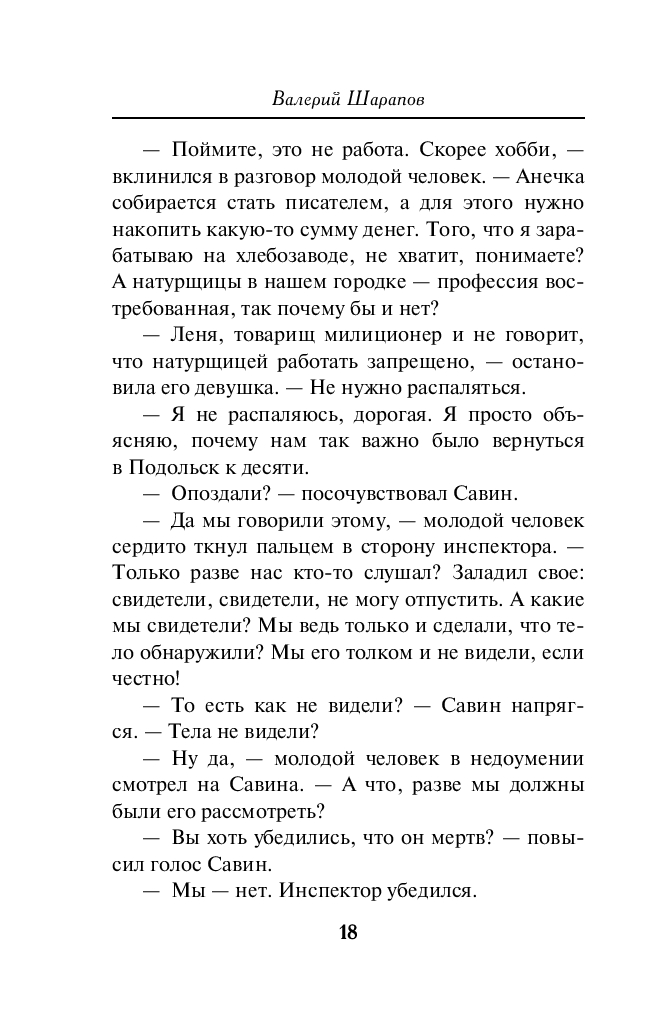 Валерий Шарапов

— Поймите, это не работа. Скорее хобби, — вклинился в разговор молодой человек. — Анечка собирается стать писателем, а для этого нужно накопить какую-то сумму денег. Того, что я зарабатываю на хлебозаводе, не хватит, понимаете? А натурщицы в нашем городке — профессия востребованная, так почему бы и нет?

— Леня, товарищ милиционер и не говорит, что натурщицей работать запрещено, — остановила его девушка. — Не нужно распаляться.

— Я не распаляюсь, дорогая. Я просто объясняю, почему нам так важно было вернуться в Подольск к десяти.

— Опоздали? — посочувствовал Савин.

— Да мы говорили этому, — молодой человек сердито ткнул пальцем в сторону инспектора. — Только разве нас кто-то слушал? Заладил свое: свидетели, свидетели, не могу отпустить. А какие мы свидетели? Мы ведь только и сделали, что тело обнаружили? Мы его толком и не видели, если честно!

— То есть как не видели? — Савин напрягся. — Тела не видели?

— Ну да, — молодой человек в недоумении смотрел на Савина. — А что, разве мы должны были его рассмотреть?

— Вы хоть убедились, что он мертв? — повысил голос Савин.

— Мы — нет. Инспектор убедился.

18